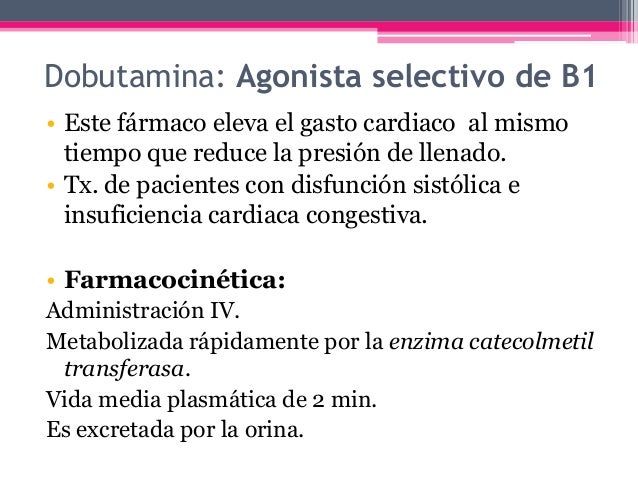 Dobutamina: Agonista selectivo de B1

• Este fármaco eleva el gasto cardiaco al mismo tiempo que reduce la presión de llenado.
• Tx. de pacientes con disfunción sistólica e insuficiencia cardiaca congestiva.

• Farmacocinética:
Administración IV.
Metabolizada rápidamente por la enzima catecolmetil transferasa.
Vida media plasmática de 2 min.
Es excretada por la orina.